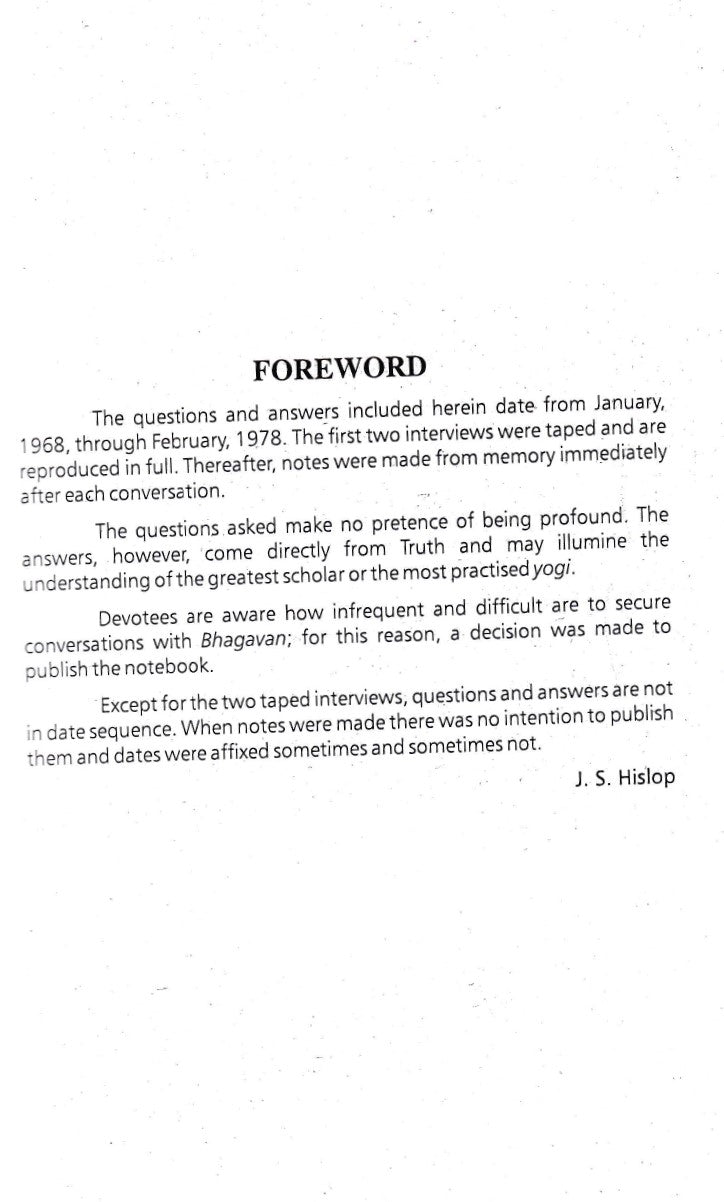 FOREWORD

The questions and answers included herein date from January, 1968, through February, 1978. The first two interviews were taped and are reproduced in full. Thereafter, notes were made from memory immediately after each conversation.

The questions asked make no pretence of being profound. The answers, however, come directly from Truth and may illumine the understanding of the greatest scholar or the most practised yogi.

Devotees are aware how infrequent and difficult are to secure conversations with Bhagavan; for this reason, a decision was made to publish the notebook.

Except for the two taped interviews, questions and answers are not in date sequence. When notes were made there was no intention to publish them and dates were affixed sometimes and sometimes not.

J. S. Hislop